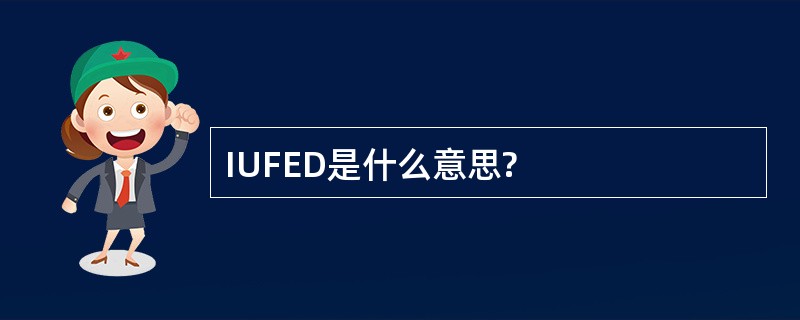 IUFED是什么意思?